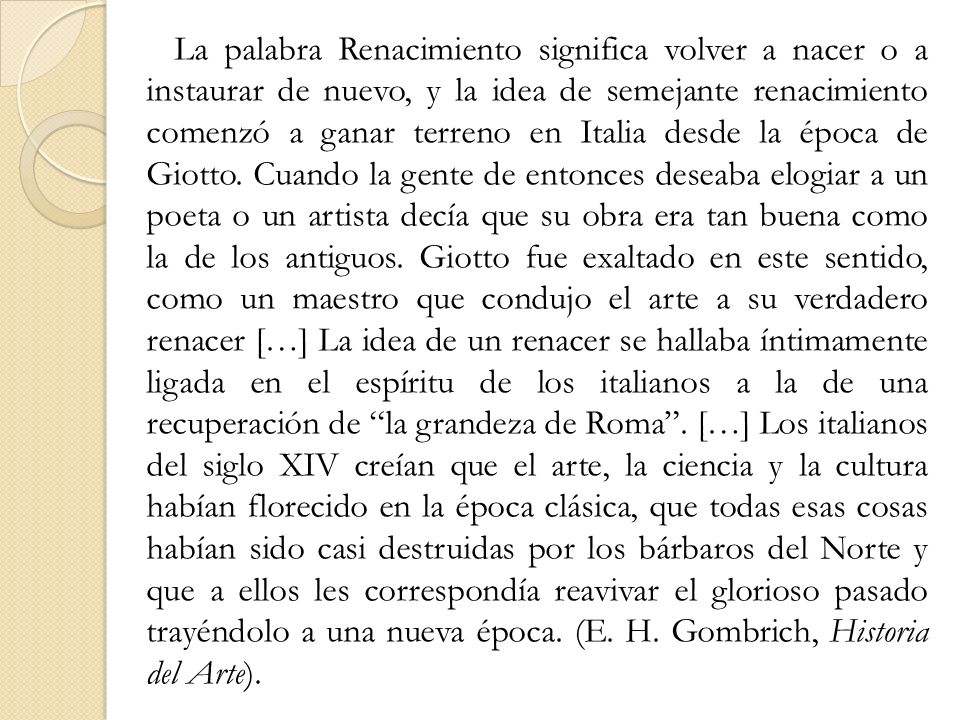 La palabra Renacimiento significa volver a nacer o a instaurar de nuevo, y la idea de semejante renacimiento comenzó a ganar terreno en Italia desde la época de Giotto. Cuando la gente de entonces deseaba elogiar a un poeta o un artista decía que su obra era tan buena como la de los antiguos. Giotto fue exaltado en este sentido, como un maestro que condujo el arte a su verdadero renacer […] La idea de un renacer se hallaba íntimamente ligada en el espíritu de los italianos a la de una recuperación de “la grandeza de Roma”. […] Los italianos del siglo XIV creían que el arte, la ciencia y la cultura habían florecido en la época clásica, que todas esas cosas habían sido casi destruidas por los bárbaros del Norte y que a ellos les correspondía reavivar el glorioso pasado trayéndolo a una nueva época. (E. H. Gombrich, Historia del Arte).